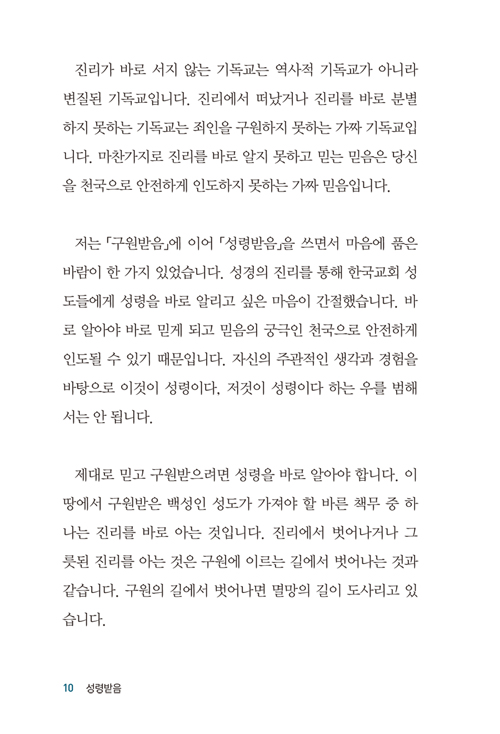 진리가 바로 서지 않는 기독교는 역사적 기독교가 아니라 변질된 기독교입니다. 진리에서 떠났거나 진리를 바로 분별하지 못하는 기독교는 죄인을 구원하지 못하는 가짜 기독교입니다. 마찬가지로 진리를 바로 알지 못하고 믿는 믿음은 당신을 천국으로 안전하게 인도하지 못하는 가짜 믿음입니다.

저는 「구원받음」에 이어 「성령받음」을 쓰면서 마음에 품은 바람이 한 가지 있었습니다. 성경의 진리를 통해 한국교회 성도들에게 성령을 바로 알리고 싶은 마음이 간절했습니다. 바로 알아야 바로 믿게 되고 믿음의 궁극인 천국으로 안전하게 인도될 수 있기 때문입니다. 자신의 주관적인 생각과 경험을 바탕으로 이것이 성령이다, 저것이 성령이다 하는 우를 범해서는 안 됩니다.

제대로 믿고 구원받으려면 성령을 바로 알아야 합니다. 이 땅에서 구원받은 백성인 성도가 가져야 할 바른 책무 중 하나는 진리를 바로 아는 것입니다. 진리에서 벗어나거나 그릇된 진리를 아는 것은 구원에 이르는 길에서 벗어나는 것과 같습니다. 구원의 길에서 벗어나면 멸망의 길이 도사리고 있습니다.

10 성령받음